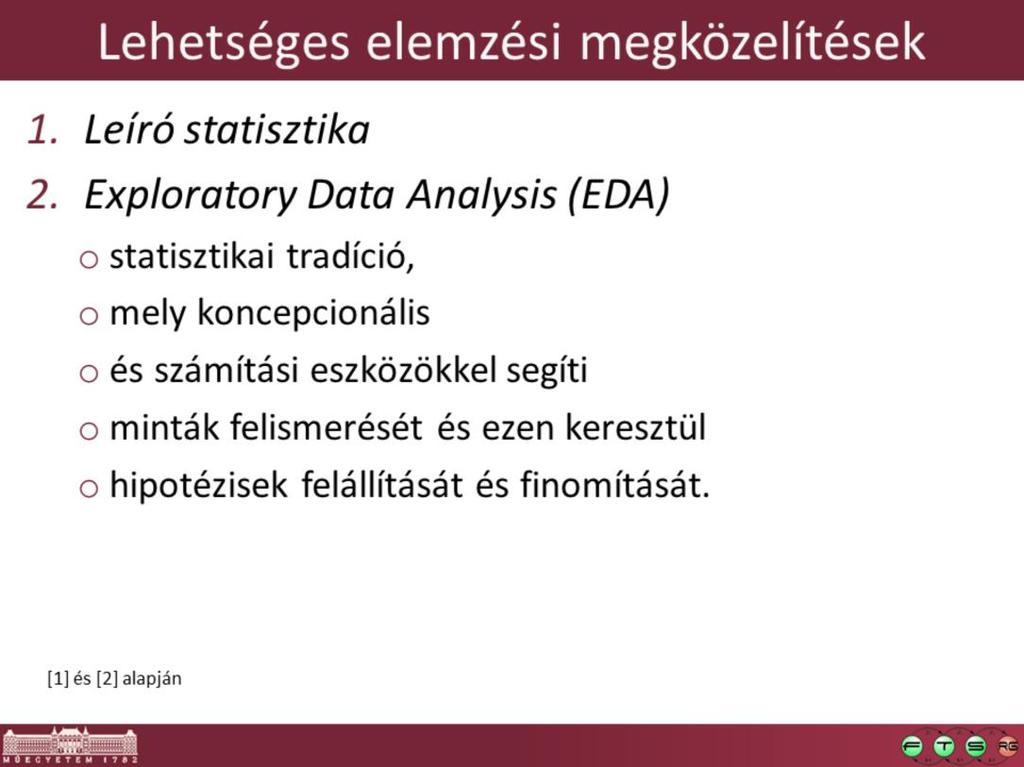 Lehetséges elemzési megközelítések

1. Leíró statisztika
2. Exploratory Data Analysis (EDA)
   o statisztikai tradíció,
   o mely koncepcionális
   o és számítási eszközökkel segíti
   o minták felismerését és ezen keresztül
   o hipotézisek felállítását és finomítását.

[1] és [2] alapján

MŰEGYETEM 1782

F T S RG